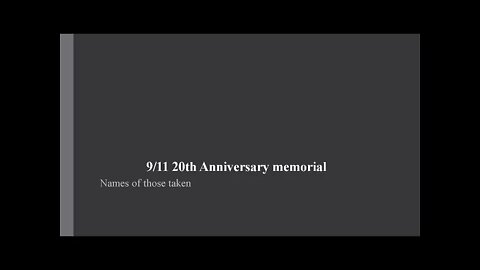 9/11 20th Anniversary memorial

Names of those taken